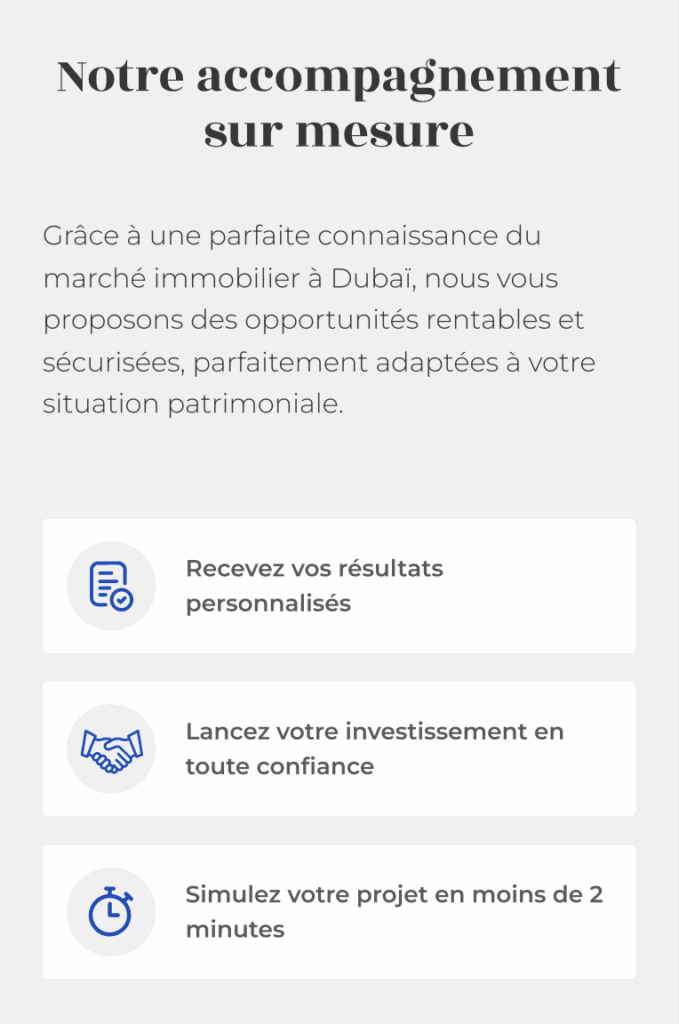 Notre accompagnement sur mesure

Grâce à une parfaite connaissance du marché immobilier à Dubaï, nous vous proposons des opportunités rentables et sécurisées, parfaitement adaptées à votre situation patrimoniale.

Recevez vos résultats personnalisés

Lancez votre investissement en toute confiance

Simulez votre projet en moins de 2 minutes